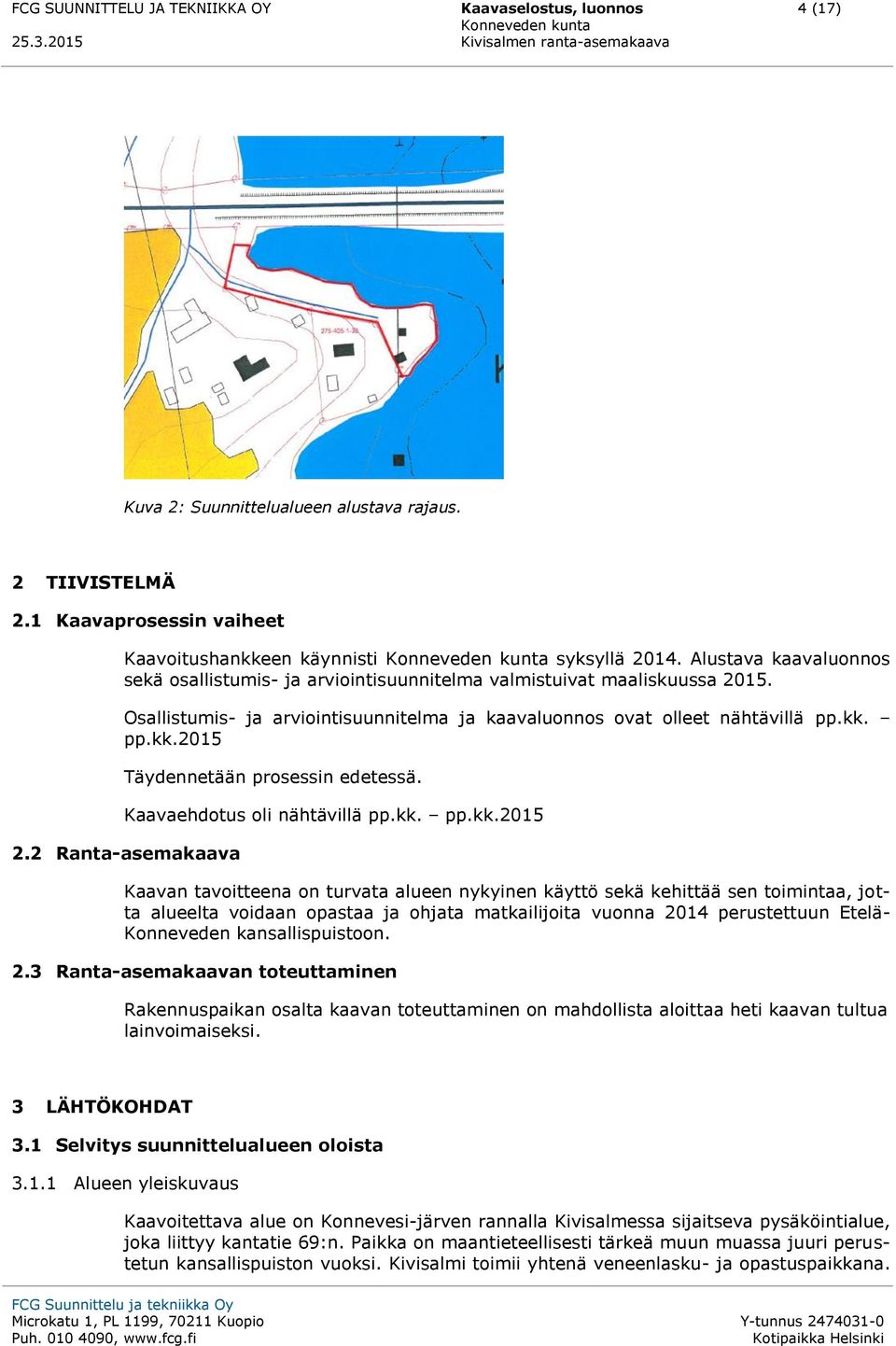 FCG SUUNNITTELU JA TEKNIIKKA OY
25.3.2015

Kaavaselostus, luonnos
Konneveden kunta
Kivisalmen ranta-asemakaava

4 (17)

275-405-1-38

Kuva 2: Suunnittelualueen alustava rajaus.

2 TIIVISTELMÄ

2.1 Kaavaprosessin vaiheet

Kaavoitushankkeen käynnisti Konneveden kunta syksyllä 2014. Alustava kaavaluonnos sekä osallistumis- ja arviointisuunnitelma valmistuivat maaliskuussa 2015.

Osallistumis- ja arviointisuunnitelma ja kaavaluonnos ovat olleet nähtävillä pp.kk. – pp.kk.2015

Täydennetään prosessin edetessä.

Kaavaehdotus oli nähtävillä pp.kk. – pp.kk.2015

2.2 Ranta-asemakaava

Kaavan tavoitteena on turvata alueen nykyinen käyttö sekä kehittää sen toimintaa, jotta alueelta voidaan opastaa ja ohjata matkailijoita vuonna 2014 perustettuun Etelä-Konneveden kansallispuistoon.

2.3 Ranta-asemakaavan toteuttaminen

Rakennuspaikan osalta kaavan toteuttaminen on mahdollista aloittaa heti kaavan tultua lainvoimaiseksi.

3 LÄHTÖKOHDAT

3.1 Selvitys suunnittelualueen oloista

3.1.1 Alueen yleiskuvaus

Kaavoitettava alue on Konnevesi-järven rannalla Kivisalmessa sijaitseva pysäköintialue, joka liittyy kantatie 69:n. Paikka on maantieteellisesti tärkeä muun muassa juuri perustetun kansallispuiston vuoksi. Kivisalmi toimii yhtenä veneenlasku- ja opastuspaikkana.

FCG Suunnittelu ja tekniikka Oy
Microkatu 1, PL 1199, 70211 Kuopio
Puh. 010 4090, www.fcg.fi

Y-tunnus 2474031-0
Kotipaikka Helsinki